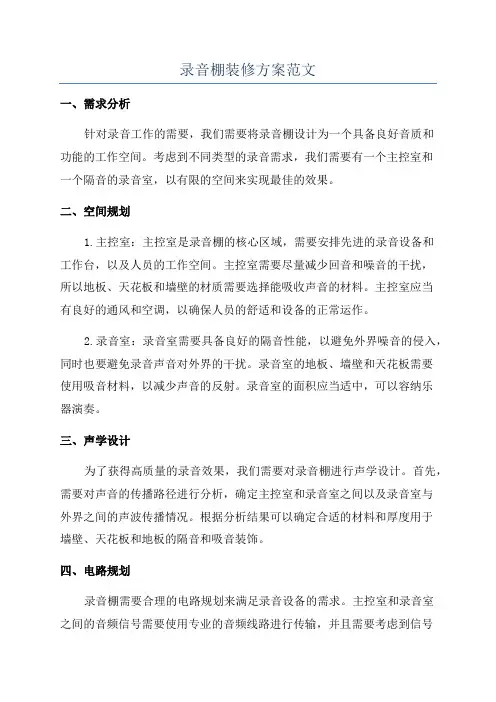 录音棚装修方案范文

一、需求分析

针对录音工作的需要，我们需要将录音棚设计为一个具备良好音质和功能的工作空间。考虑到不同类型的录音需求，我们需要有一个主控室和一个隔音的录音室，以有限的空间来实现最佳的效果。

二、空间规划

1.主控室：主控室是录音棚的核心区域，需要安排先进的录音设备和工作台，以及人员的工作空间。主控室需要尽量减少回音和噪音的干扰，所以地板、天花板和墙壁的材质需要选择能吸收声音的材料。主控室应当有良好的通风和空调，以确保人员的舒适和设备的正常运作。

2.录音室：录音室需要具备良好的隔音性能，以避免外界噪音的侵入，同时也要避免录音声音对外界的干扰。录音室的地板、墙壁和天花板需要使用吸音材料，以减少声音的反射。录音室的面积应当适中，可以容纳乐器演奏。

三、声学设计

为了获得高质量的录音效果，我们需要对录音棚进行声学设计。首先，需要对声音的传播路径进行分析，确定主控室和录音室之间以及录音室与外界之间的声波传播情况。根据分析结果可以确定合适的材料和厚度用于墙壁、天花板和地板的隔音和吸音装饰。

四、电路规划

录音棚需要合理的电路规划来满足录音设备的需求。主控室和录音室之间的音频信号需要使用专业的音频线路进行传输，并且需要考虑到信号